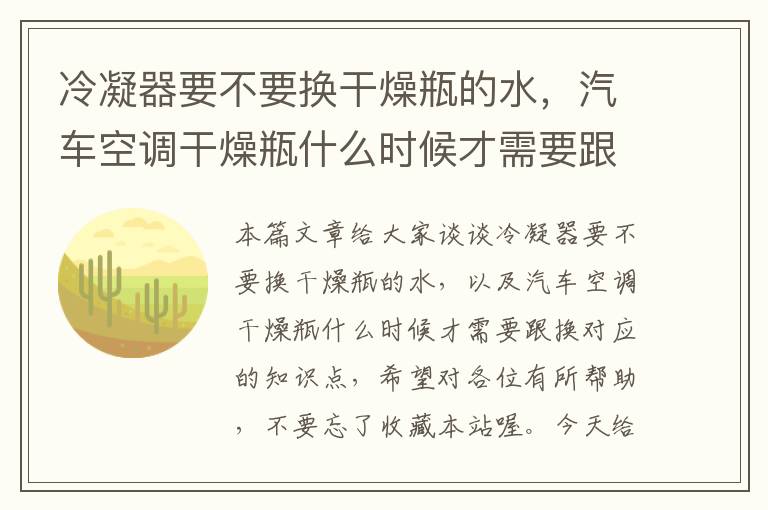 冷凝器要不要换干燥瓶的水，汽车空调干燥瓶什么时候才需要跟

本篇文章给大家谈谈冷凝器要不要换干燥瓶的水，以及汽车空调干燥瓶什么时候才需要跟换对应的知识点，希望对各位有所帮助，不要忘了收藏本站喔。今天给